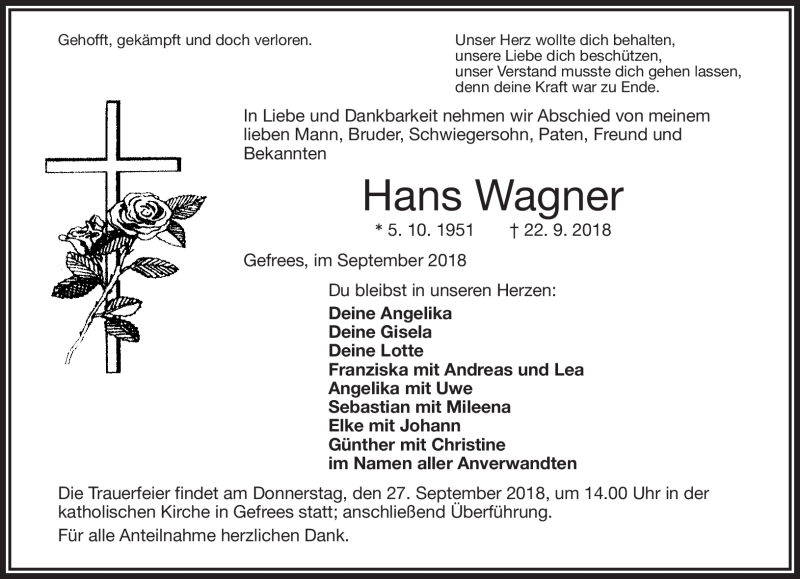 Gehofft, gekämpft und doch verloren.

Unser Herz wollte dich behalten,
unsere Liebe dich beschützen,
unser Verstand musste dich gehen lassen,
denn deine Kraft war zu Ende.

In Liebe und Dankbarkeit nehmen wir Abschied von meinem lieben Mann, Bruder, Schwiegersohn, Paten, Freund und Bekannten

Hans Wagner

* 5. 10. 1951 † 22. 9. 2018

Gefrees, im September 2018

Du bleibst in unseren Herzen:

Deine Angelika
Deine Gisela
Deine Lotte
Franziska mit Andreas und Lea
Angelika mit Uwe
Sebastian mit Mileena
Elke mit Johann
Günther mit Christine
im Namen aller Anverwandten

Die Trauerfeier findet am Donnerstag, den 27. September 2018, um 14.00 Uhr in der katholischen Kirche in Gefrees statt; anschließend Überführung.

Für alle Anteilnahme herzlichen Dank.